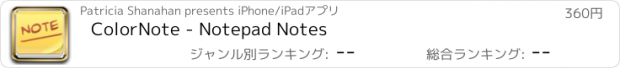 NOTE

Patricia Shanahan presents iPhone/iPadアプリ

360円

ColorNote - Notepad Notes

ジャンル別ランキング: --

総合ランキング: --